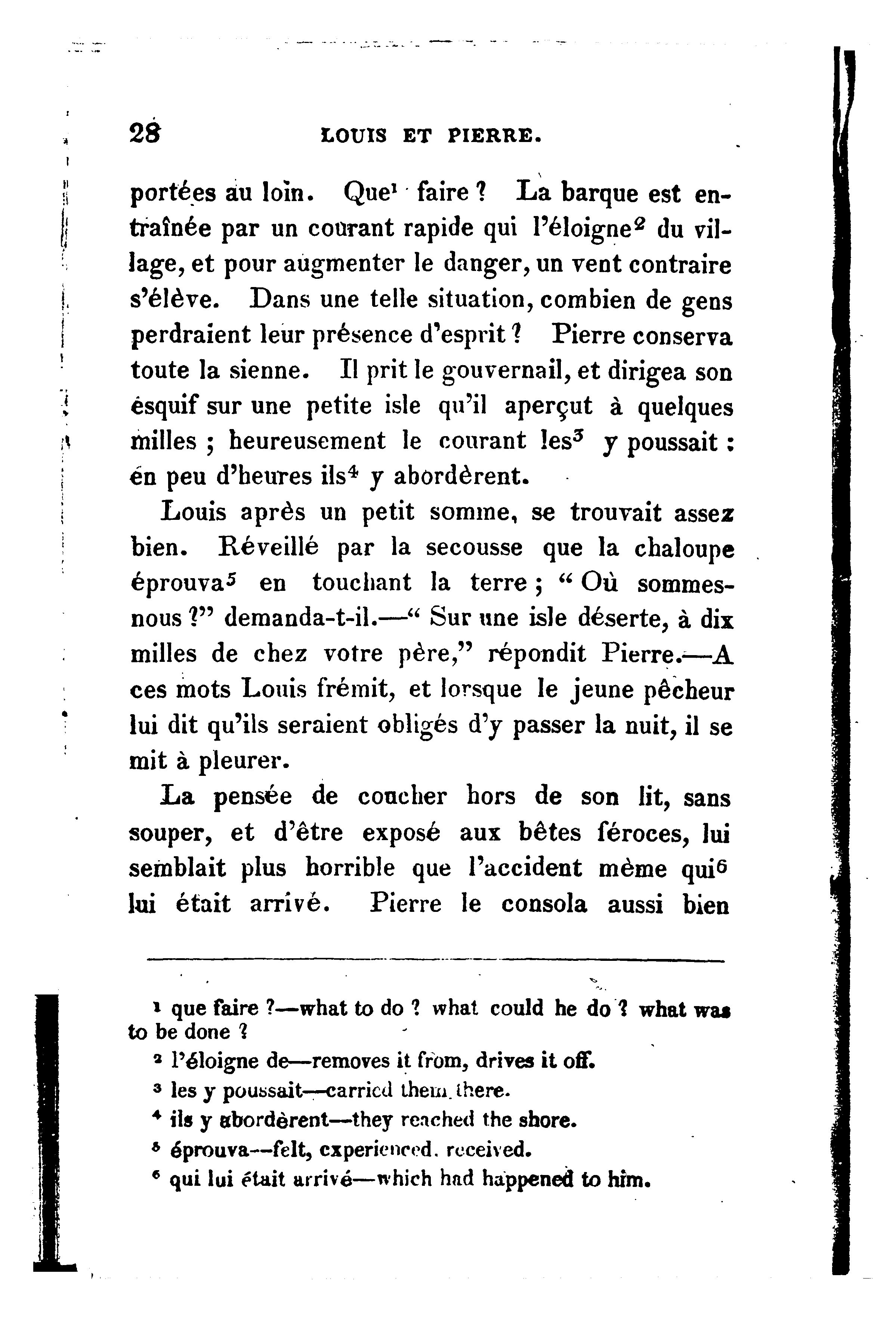 28 LOUIS ET PIERRE.

portées au loin. Que$^1$ faire ? La barque est entraînée par un courant rapide qui l'éloigne$^2$ du village, et pour augmenter le danger, un vent contraire s'élève. Dans une telle situation, combien de gens perdraient leur présence d'esprit ? Pierre conserva toute la sienne. Il prit le gouvernail, et dirigea son esquif sur une petite isle qu'il aperçut à quelques milles ; heureusement le courant les$^3$ y poussait : en peu d'heures ils$^4$ y abordèrent.

Louis après un petit somme, se trouvait assez bien. Réveillé par la secousse que la chaloupe éprouva$^5$ en touchant la terre ; "Où sommes-nous ?" demanda-t-il.—"Sur une isle déserte, à dix milles de chez votre père," répondit Pierre.—A ces mots Louis frémit, et lorsque le jeune pêcheur lui dit qu'ils seraient obligés d'y passer la nuit, il se mit à pleurer.

La pensée de coucher hors de son lit, sans souper, et d'être exposé aux bêtes féroces, lui semblait plus horrible que l'accident même qui$^6$ lui était arrivé. Pierre le consola aussi bien

$^1$ que faire ?—what to do ? what could he do ? what was to be done ?
$^2$ l'éloigne de—removes it from, drives it off.
$^3$ les y poussait—carried them there.
$^4$ ils y abordèrent—they reached the shore.
$^5$ éprouva—felt, experienced, received.
$^6$ qui lui était arrivé—which had happened to him.